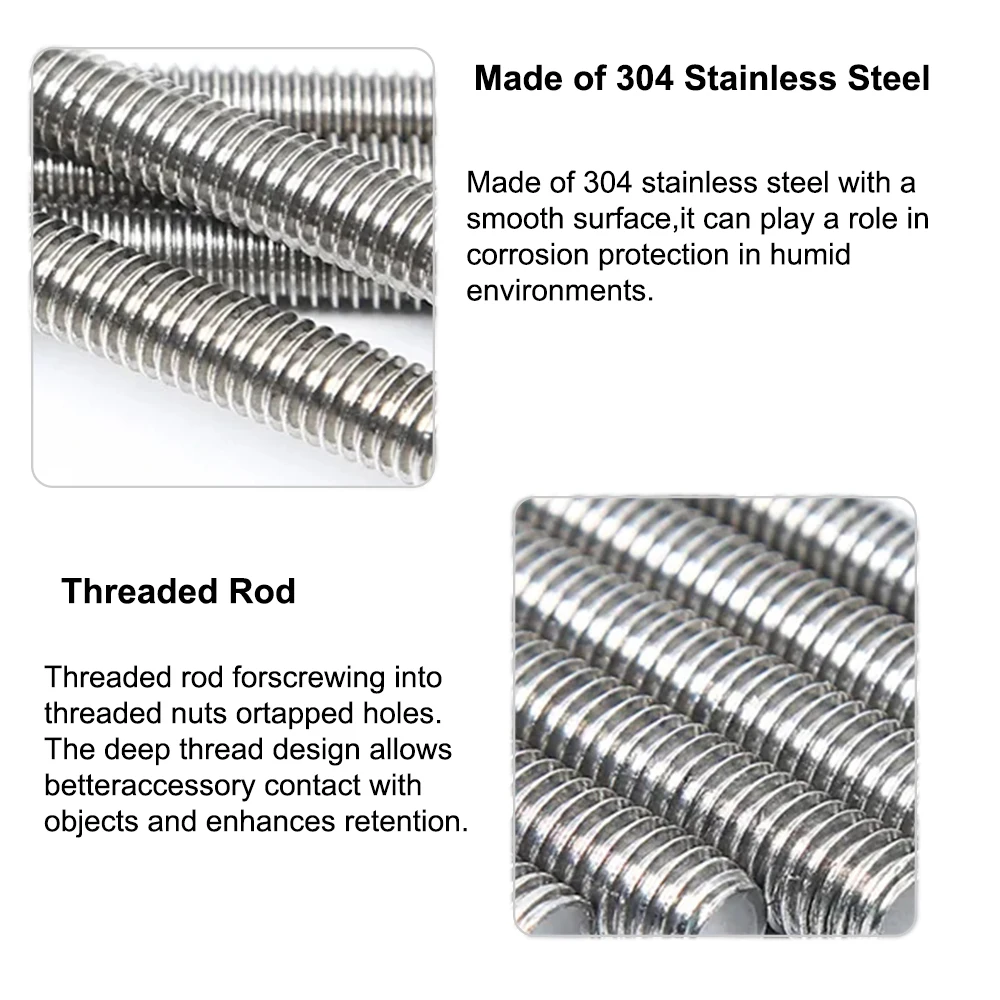 Made of 304 Stainless Steel

Made of 304 stainless steel with a smooth surface,it can play a role in corrosion protection in humid environments.

Threaded Rod

Threaded rod forscrewing into threaded nuts ortapped holes. The deep thread design allows betteraccessory contact with objects and enhances retention.